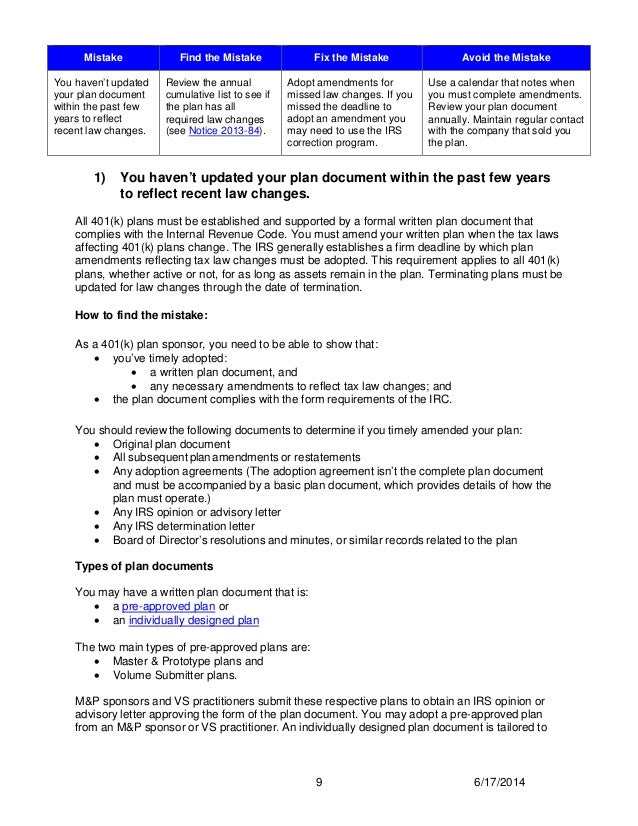 | Mistake | Find the Mistake | Fix the Mistake | Avoid the Mistake |
|---|---|---|---|
| You haven't updated your plan document within the past few years to reflect recent law changes. | Review the annual cumulative list to see if the plan has all required law changes (see Notice 2013-84). | Adopt amendments for missed law changes. If you missed the deadline to adopt an amendment you may need to use the IRS correction program. | Use a calendar that notes when you must complete amendments. Review your plan document annually. Maintain regular contact with the company that sold you the plan. |

1) You haven't updated your plan document within the past few years to reflect recent law changes.

All 401(k) plans must be established and supported by a formal written plan document that complies with the Internal Revenue Code. You must amend your written plan when the tax laws affecting 401(k) plans change. The IRS generally establishes a firm deadline by which plan amendments reflecting tax law changes must be adopted. This requirement applies to all 401(k) plans, whether active or not, for as long as assets remain in the plan. Terminating plans must be updated for law changes through the date of termination.

How to find the mistake:

As a 401(k) plan sponsor, you need to be able to show that:
• you've timely adopted:
  • a written plan document, and
  • any necessary amendments to reflect tax law changes; and
• the plan document complies with the form requirements of the IRC.

You should review the following documents to determine if you timely amended your plan:
• Original plan document
• All subsequent plan amendments or restatements
• Any adoption agreements (The adoption agreement isn't the complete plan document and must be accompanied by a basic plan document, which provides details of how the plan must operate.)
• Any IRS opinion or advisory letter
• Any IRS determination letter
• Board of Director's resolutions and minutes, or similar records related to the plan

Types of plan documents

You may have a written plan document that is:
• a pre-approved plan or
• an individually designed plan

The two main types of pre-approved plans are:
• Master & Prototype plans and
• Volume Submitter plans.

M&P sponsors and VS practitioners submit these respective plans to obtain an IRS opinion or advisory letter approving the form of the plan document. You may adopt a pre-approved plan from an M&P sponsor or VS practitioner. An individually designed plan document is tailored to

9 6/17/2014